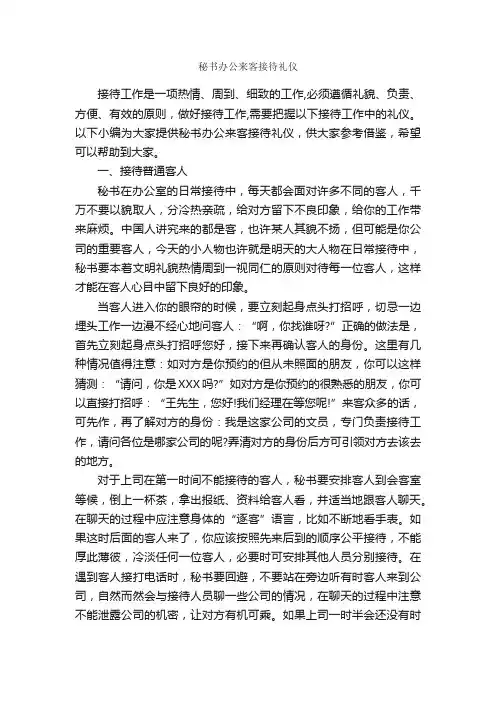 秘书办公来客接待礼仪

接待工作是一项热情、周到、细致的工作,必须遵循礼貌、负责、方便、有效的原则，做好接待工作,需要把握以下接待工作中的礼仪。以下小编为大家提供秘书办公来客接待礼仪，供大家参考借鉴，希望可以帮助到大家。

一、接待普通客人

秘书在办公室的日常接待中，每天都会面对许多不同的客人，千万不要以貌取人，分冷热亲疏，给对方留下不良印象，给你的工作带来麻烦。中国人讲究来的都是客，也许某人其貌不扬，但可能是你公司的重要客人，今天的小人物也许就是明天的大人物在日常接待中，秘书要本着文明礼貌热情周到一视同仁的原则对待每一位客人，这样才能在客人心目中留下良好的印象。

当客人进入你的眼帘的时候，要立刻起身点头打招呼，切忌一边埋头工作一边漫不经心地问客人：“啊，你找谁呀?”正确的做法是，首先立刻起身点头打招呼您好，接下来再确认客人的身份。这里有几种情况值得注意：如对方是你预约的但从未照面的朋友，你可以这样猜测：“请问，你是XXX吗?”如对方是你预约的很熟悉的朋友，你可以直接打招呼：“王先生，您好!我们经理在等您呢!”来客众多的话，可先作，再了解对方的身份：我是这家公司的文员，专门负责接待工作，请问各位是哪家公司的呢?弄清对方的身份后方可引领对方去该去的地方。

对于上司在第一时间不能接待的客人，秘书要安排客人到会客室等候，倒上一杯茶，拿出报纸、资料给客人看，并适当地跟客人聊天。在聊天的过程中应注意身体的“逐客”语言，比如不断地看手表。如果这时后面的客人来了，你应该按照先来后到的顺序公平接待，不能厚此薄彼，冷淡任何一位客人，必要时可安排其他人员分别接待。在遇到客人接打电话时，秘书要回避，不要站在旁边听有时客人来到公司，自然而然会与接待人员聊一些公司的情况，在聊天的过程中注意不能泄露公司的机密，让对方有机可乘。如果上司一时半会还没有时